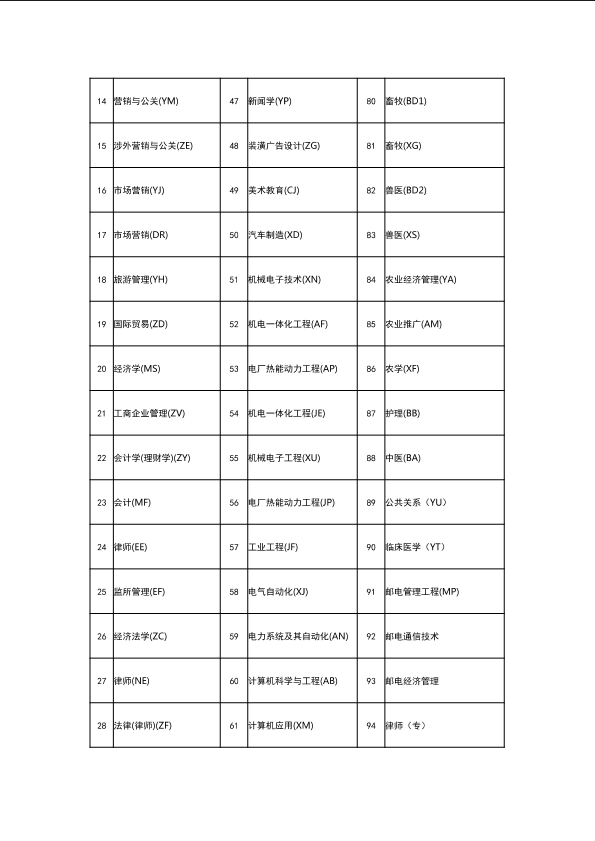 | 14 | 营销与公关(YM) | 47 | 新闻学(YP) | 80 | 畜牧(BD1) |
|---|---|---|---|---|---|
| 15 | 涉外营销与公关(ZE) | 48 | 装潢广告设计(ZG) | 81 | 畜牧(XG) |
| 16 | 市场营销(YJ) | 49 | 美术教育(CJ) | 82 | 兽医(BD2) |
| 17 | 市场营销(DR) | 50 | 汽车制造(XD) | 83 | 兽医(XS) |
| 18 | 旅游管理(YH) | 51 | 机械电子技术(XN) | 84 | 农业经济管理(YA) |
| 19 | 国际贸易(ZD) | 52 | 机电一体化工程(AF) | 85 | 农业推广(AM) |
| 20 | 经济学(MS) | 53 | 电厂热能动力工程(AP) | 86 | 农学(XF) |
| 21 | 工商企业管理(ZV) | 54 | 机电一体化工程(JE) | 87 | 护理(BB) |
| 22 | 会计学(理财学)(ZY) | 55 | 机械电子工程(XU) | 88 | 中医(BA) |
| 23 | 会计(MF) | 56 | 电厂热能动力工程(JP) | 89 | 公共关系（YU） |
| 24 | 律师(EE) | 57 | 工业工程(JF) | 90 | 临床医学（YT） |
| 25 | 监所管理(EF) | 58 | 电气自动化(XJ) | 91 | 邮电管理工程(MP) |
| 26 | 经济法学(ZC) | 59 | 电力系统及其自动化(AN) | 92 | 邮电通信技术 |
| 27 | 律师(NE) | 60 | 计算机科学与工程(AB) | 93 | 邮电经济管理 |
| 28 | 法律(律师)(ZF) | 61 | 计算机应用(XM) | 94 | 律师（专） |